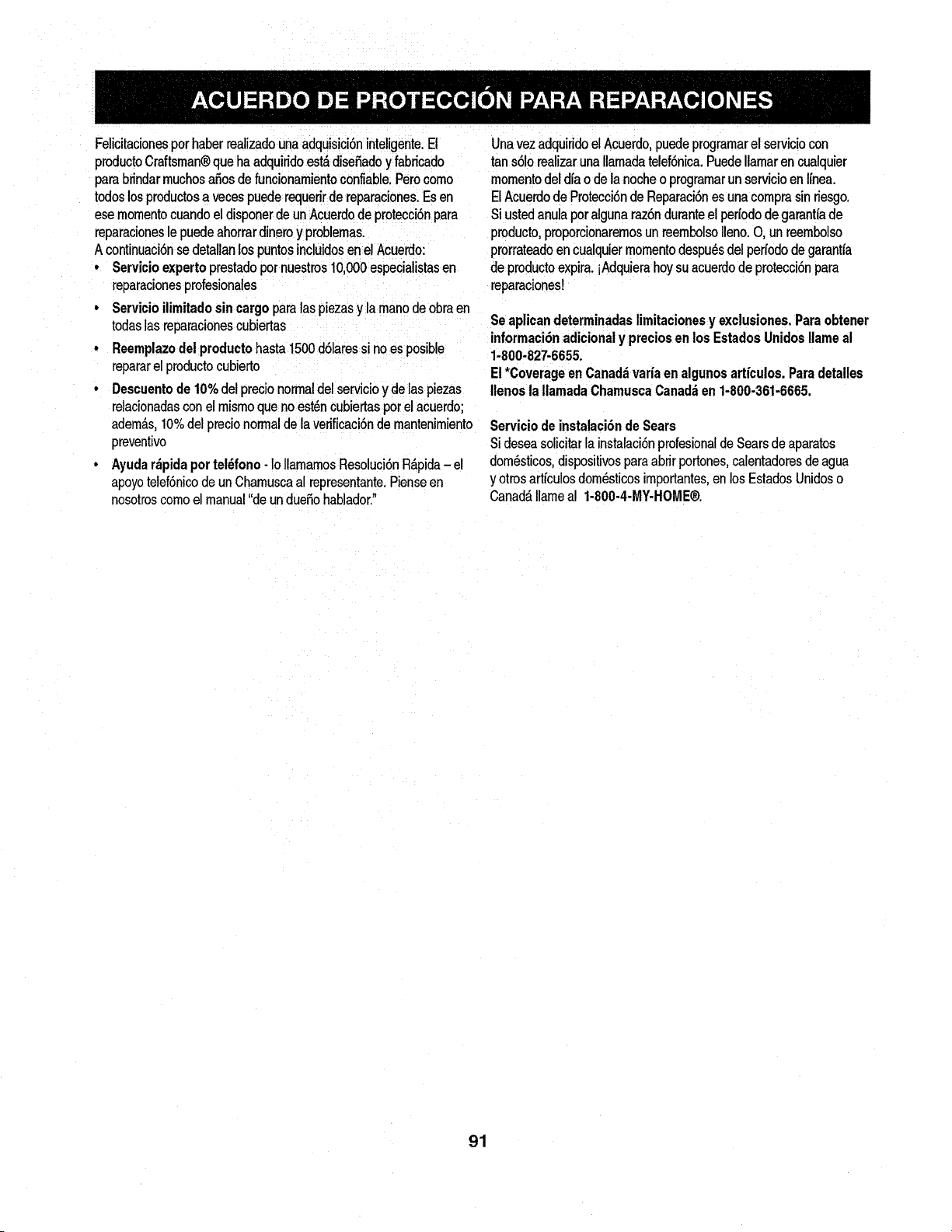 ACUERDO DE PROTECCIÓN PARA REPARACIONES

Felicitaciones por haber realizado una adquisición inteligente. El producto Craftsman® que ha adquirido está diseñado y fabricado para brindar muchos años de funcionamiento confiable. Pero como todos los productos a veces puede requerir de reparaciones. Es en ese momento cuando el disponer de un Acuerdo de protección para reparaciones le puede ahorrar dinero y problemas.
A continuación se detallan los puntos incluidos en el Acuerdo:

• Servicio experto prestado por nuestros 10,000 especialistas en reparaciones profesionales
• Servicio ilimitado sin cargo para las piezas y la mano de obra en todas las reparaciones cubiertas
• Reemplazo del producto hasta 1500 dólares si no es posible reparar el producto cubierto
• Descuento de 10% del precio normal del servicio y de las piezas relacionadas con el mismo que no estén cubiertas por el acuerdo; además, 10% del precio normal de la verificación de mantenimiento preventivo
• Ayuda rápida por teléfono - lo llamamos Resolución Rápida – el apoyo telefónico de un Chamusca al representante. Piense en nosotros como el manual "de un dueño hablador."

Una vez adquirido el Acuerdo, puede programar el servicio con tan sólo realizar una llamada telefónica. Puede llamar en cualquier momento del día o de la noche o programar un servicio en línea. El Acuerdo de Protección de Reparación es una compra sin riesgo. Si usted anula por alguna razón durante el período de garantía de producto, proporcionaremos un reembolso lleno. O, un reembolso prorrateado en cualquier momento después del período de garantía de producto expira. ¡Adquiera hoy su acuerdo de protección para reparaciones!

Se aplican determinadas limitaciones y exclusiones. Para obtener información adicional y precios en los Estados Unidos llame al 1-800-827-6655.
El *Coverage en Canadá varía en algunos artículos. Para detalles llenos la llamada Chamusca Canadá en 1-800-361-6665.

Servicio de instalación de Sears
Si desea solicitar la instalación profesional de Sears de aparatos domésticos, dispositivos para abrir portones, calentadores de agua y otros artículos domésticos importantes, en los Estados Unidos o Canadá llame al 1-800-4-MY-HOME®.

91